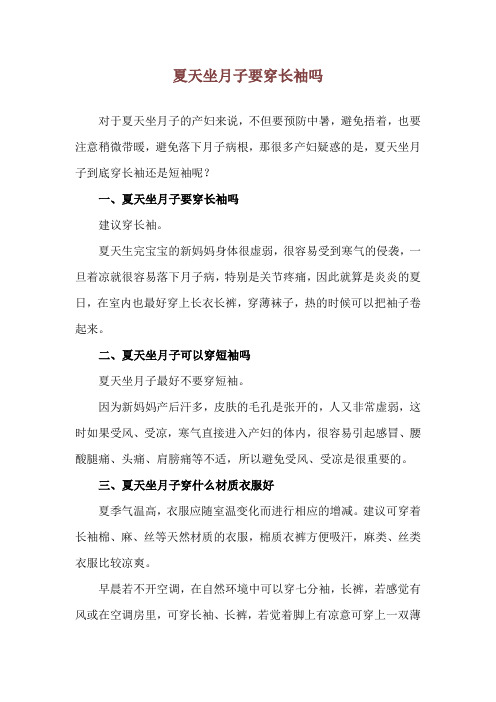 夏天坐月子要穿长袖吗

对于夏天坐月子的产妇来说，不但要预防中暑，避免捂着，也要注意稍微带暖，避免落下月子病根，那很多产妇疑惑的是，夏天坐月子到底穿长袖还是短袖呢？

一、夏天坐月子要穿长袖吗

建议穿长袖。

夏天生完宝宝的新妈妈身体很虚弱，很容易受到寒气的侵袭，一旦着凉就很容易落下月子病，特别是关节疼痛，因此就算是炎炎的夏日，在室内也最好穿上长衣长裤，穿薄袜子，热的时候可以把袖子卷起来。

二、夏天坐月子可以穿短袖吗

夏天坐月子最好不要穿短袖。

因为新妈妈产后汗多，皮肤的毛孔是张开的，人又非常虚弱，这时如果受风、受凉，寒气直接进入产妇的体内，很容易引起感冒、腰酸腿痛、头痛、肩膀痛等不适，所以避免受风、受凉是很重要的。

三、夏天坐月子穿什么材质衣服好

夏季气温高，衣服应随室温变化而进行相应的增减。建议可穿着长袖棉、麻、丝等天然材质的衣服，棉质衣裤方便吸汗，麻类、丝类衣服比较凉爽。

早晨若不开空调，在自然环境中可以穿七分袖，长裤，若感觉有风或在空调房里，可穿长袖、长裤，若觉着脚上有凉意可穿上一双薄